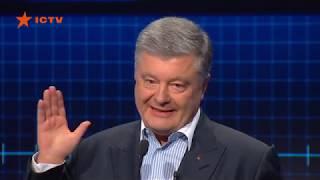 ICTV